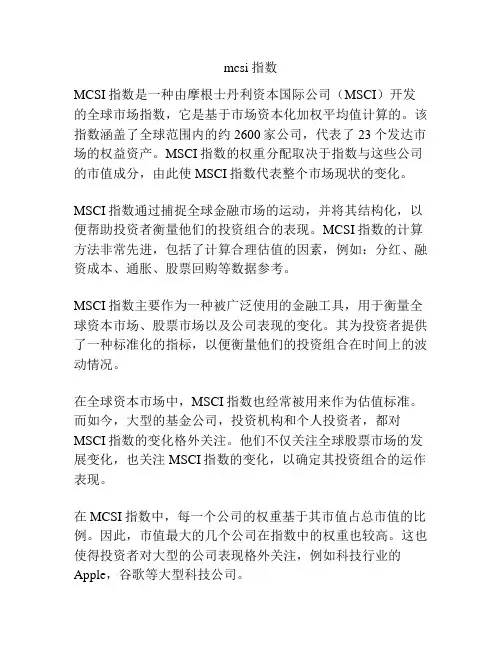 mcsi 指数

MCSI 指数是一种由摩根士丹利资本国际公司（MSCI）开发的全球市场指数，它是基于市场资本化加权平均值计算的。该指数涵盖了全球范围内的约 2600 家公司，代表了 23 个发达市场的权益资产。MSCI 指数的权重分配取决于指数与这些公司的市值成分，由此使 MSCI 指数代表整个市场现状的变化。

MSCI 指数通过捕捉全球金融市场的运动，并将其结构化，以便帮助投资者衡量他们的投资组合的表现。MCSI 指数的计算方法非常先进，包括了计算合理估值的因素，例如：分红、融资成本、通胀、股票回购等数据参考。

MSCI 指数主要作为一种被广泛使用的金融工具，用于衡量全球资本市场、股票市场以及公司表现的变化。其为投资者提供了一种标准化的指标，以便衡量他们的投资组合在时间上的波动情况。

在全球资本市场中，MSCI 指数也经常被用来作为估值标准。而如今，大型的基金公司，投资机构和个人投资者，都对 MSCI 指数的变化格外关注。他们不仅关注全球股票市场的发展变化，也关注 MSCI 指数的变化，以确定其投资组合的运作表现。

在 MCSI 指数中，每一个公司的权重基于其市值占总市值的比例。因此，市值最大的几个公司在指数中的权重也较高。这也使得投资者对大型的公司表现格外关注，例如科技行业的 Apple，谷歌等大型科技公司。